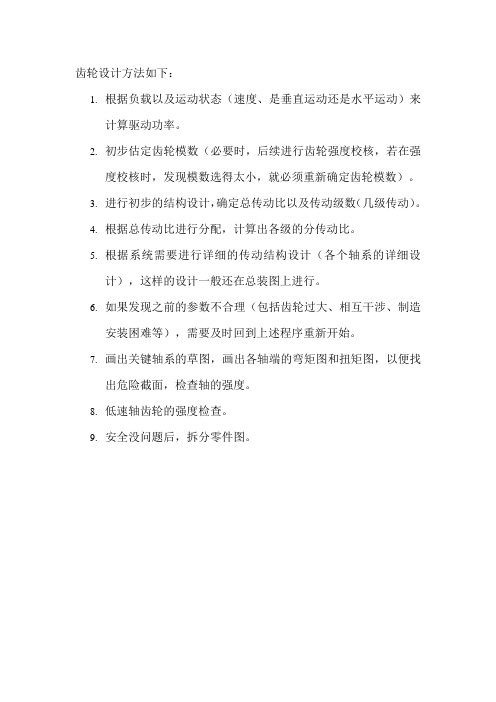 齿轮设计方法如下：

1. 根据负载以及运动状态（速度、是垂直运动还是水平运动）来计算驱动功率。

2. 初步估定齿轮模数（必要时，后续进行齿轮强度校核，若在强度校核时，发现模数选得太小，就必须重新确定齿轮模数）。

3. 进行初步的结构设计，确定总传动比以及传动级数(几级传动)。

4. 根据总传动比进行分配，计算出各级的分传动比。

5. 根据系统需要进行详细的传动结构设计（各个轴系的详细设计），这样的设计一般还在总装图上进行。

6. 如果发现之前的参数不合理（包括齿轮过大、相互干涉、制造安装困难等），需要及时回到上述程序重新开始。

7. 画出关键轴系的草图，画出各轴端的弯矩图和扭矩图，以便找出危险截面，检查轴的强度。

8. 低速轴齿轮的强度检查。

9. 安全没问题后，拆分零件图。